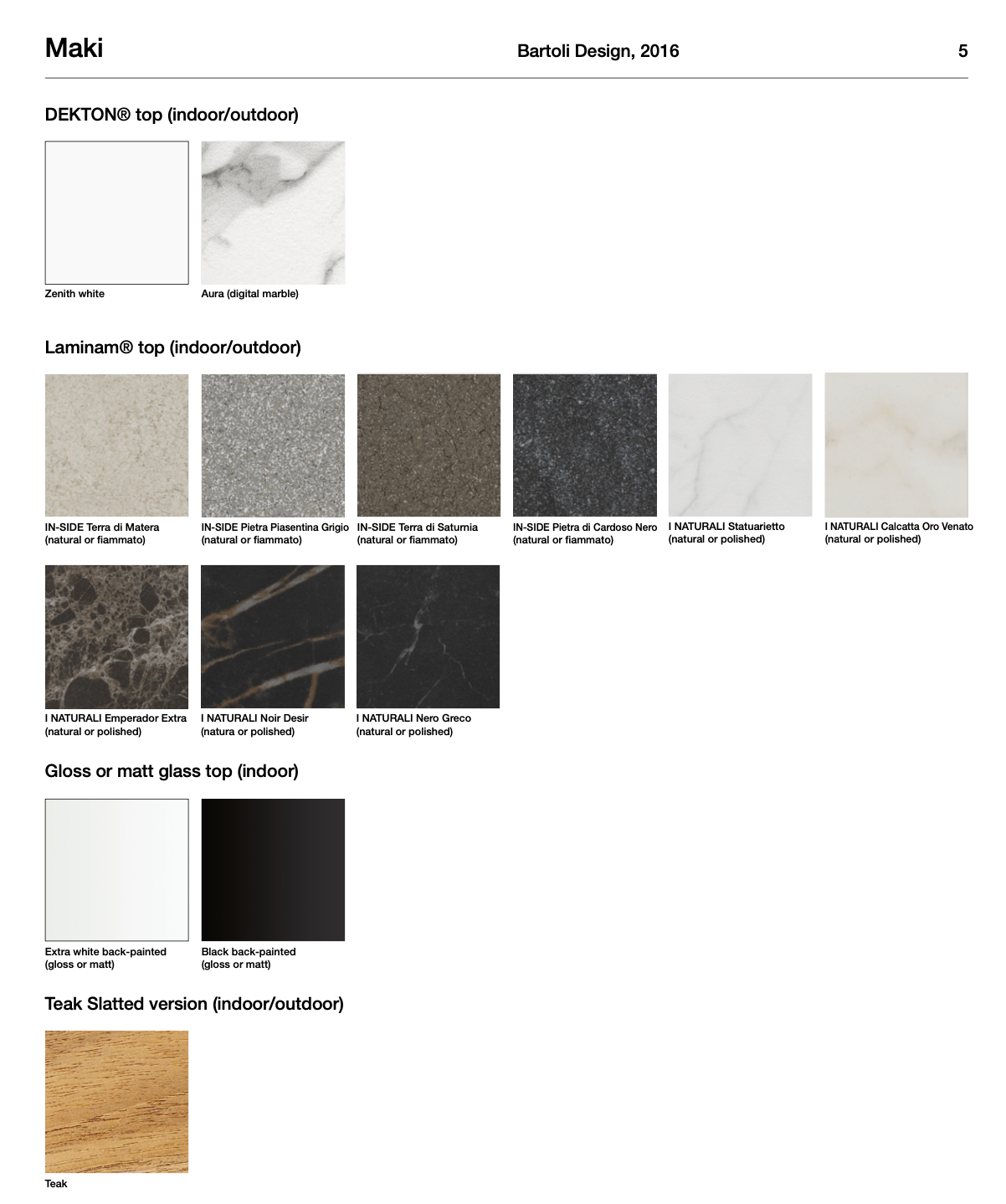 Maki

Bartoli Design, 2016

5

DEKTON® top (indoor/outdoor)

Zenith white

Aura (digital marble)

Laminam® top (indoor/outdoor)

IN-SIDE Terra di Matera (natural or fiammato)

IN-SIDE Pietra Piasentina Grigio (natural or fiammato)

IN-SIDE Terra di Saturnia (natural or fiammato)

IN-SIDE Pietra di Cardoso Nero (natural or fiammato)

I NATURALI Statuarietto (natural or polished)

I NATURALI Calcatta Oro Venato (natural or polished)

I NATURALI Emperador Extra (natural or polished)

I NATURALI Noir Desir (natura or polished)

I NATURALI Nero Greco (natural or polished)

Gloss or matt glass top (indoor)

Extra white back-painted (gloss or matt)

Black back-painted (gloss or matt)

Teak Slatted version (indoor/outdoor)

Teak